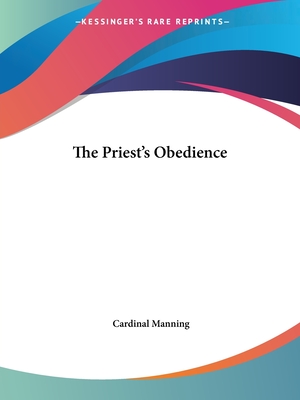 —KESSINGER'S RARE REPRINTS—

The Priest's Obedience

Cardinal Manning